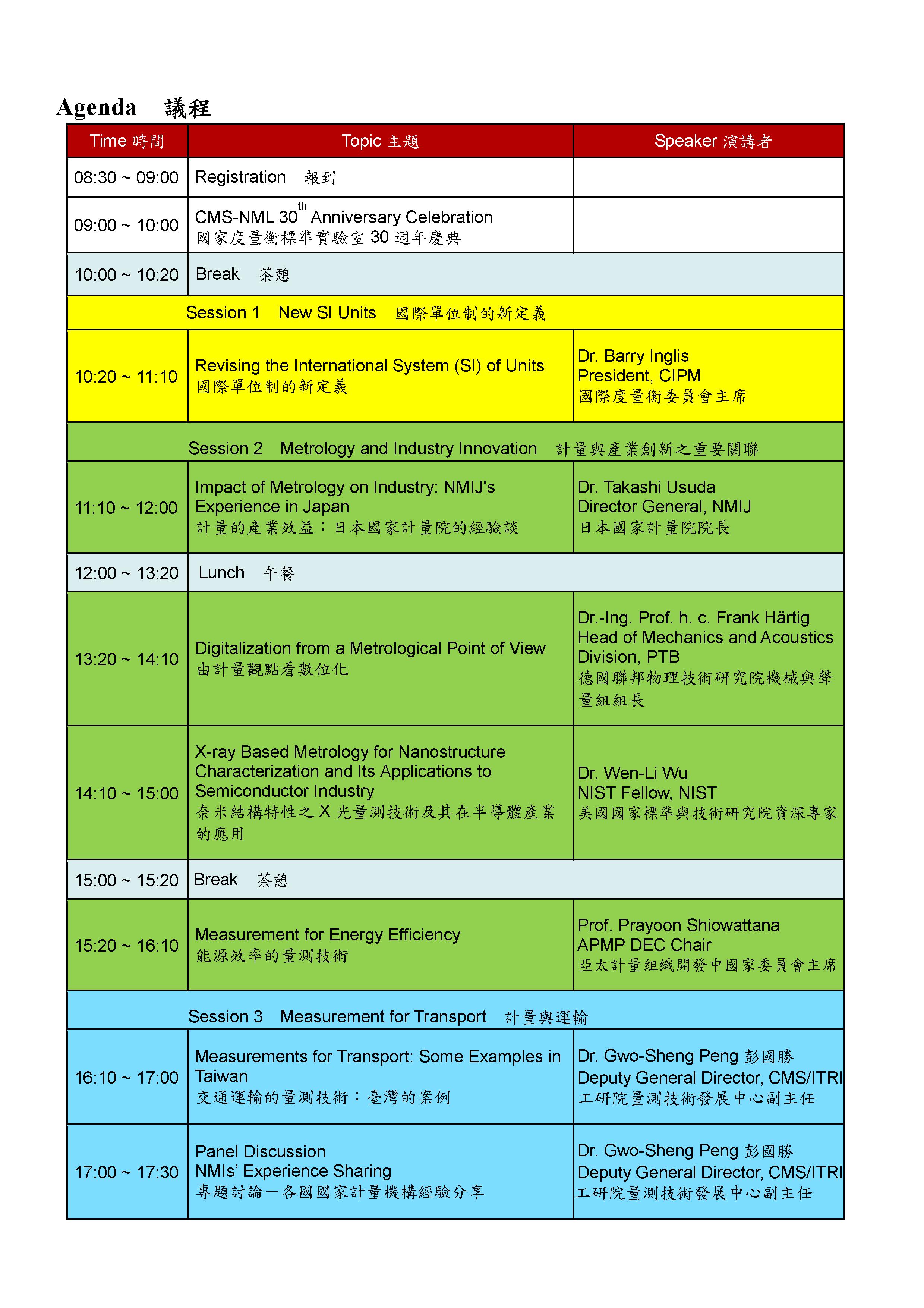 Agenda 議程

| Time 時間 | Topic 主題 | Speaker 演講者 |
|---|---|---|
| 08:30 ~ 09:00 | Registration 報到 | |
| 09:00 ~ 10:00 | CMS-NML 30$^{th}$ Anniversary Celebration 國家度量衡標準實驗室 30 週年慶典 | |
| 10:00 ~ 10:20 | Break 茶憩 | |
| Session 1 New SI Units 國際單位制的新定義 | | |
| 10:20 ~ 11:10 | Revising the International System (SI) of Units 國際單位制的新定義 | Dr. Barry Inglis President, CIPM 國際度量衡委員會主席 |
| Session 2 Metrology and Industry Innovation 計量與產業創新之重要關聯 | | |
| 11:10 ~ 12:00 | Impact of Metrology on Industry: NMIJ's Experience in Japan 計量的產業效益：日本國家計量院的經驗談 | Dr. Takashi Usuda Director General, NMIJ 日本國家計量院院長 |
| 12:00 ~ 13:20 | Lunch 午餐 | |
| 13:20 ~ 14:10 | Digitalization from a Metrological Point of View 由計量觀點看數位化 | Dr.-Ing. Prof. h. c. Frank Härtig Head of Mechanics and Acoustics Division, PTB 德國聯邦物理技術研究院機械與聲量組組長 |
| 14:10 ~ 15:00 | X-ray Based Metrology for Nanostructure Characterization and Its Applications to Semiconductor Industry 奈米結構特性之 X 光量測技術及其在半導體產業的應用 | Dr. Wen-Li Wu NIST Fellow, NIST 美國國家標準與技術研究院資深專家 |
| 15:00 ~ 15:20 | Break 茶憩 | |
| 15:20 ~ 16:10 | Measurement for Energy Efficiency 能源效率的量測技術 | Prof. Prayoon Shiowattana APMP DEC Chair 亞太計量組織開發中國家委員會主席 |
| Session 3 Measurement for Transport 計量與運輸 | | |
| 16:10 ~ 17:00 | Measurements for Transport: Some Examples in Taiwan 交通運輸的量測技術：臺灣的案例 | Dr. Gwo-Sheng Peng 彭國勝 Deputy General Director, CMS/ITRI 工研院量測技術發展中心副主任 |
| 17:00 ~ 17:30 | Panel Discussion NMIs' Experience Sharing 專題討論－各國國家計量機構經驗分享 | Dr. Gwo-Sheng Peng 彭國勝 Deputy General Director, CMS/ITRI 工研院量測技術發展中心副主任 |